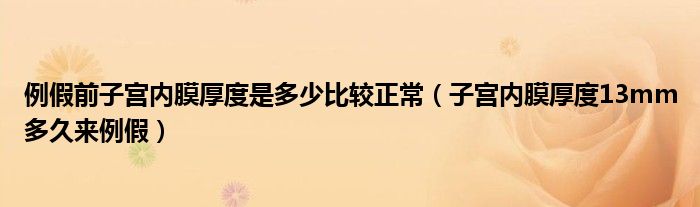 例假前子宫内膜厚度是多少比较正常（子宫内膜厚度13mm多久来例假）